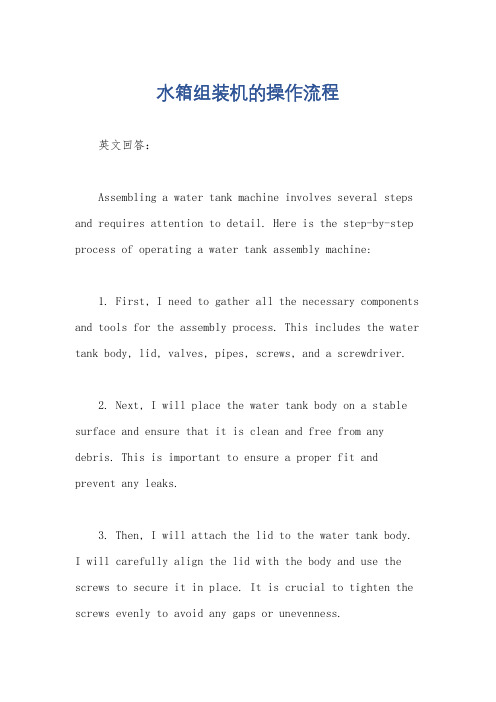 水箱组装机的操作流程

英文回答：

Assembling a water tank machine involves several steps and requires attention to detail. Here is the step-by-step process of operating a water tank assembly machine:

1. First, I need to gather all the necessary components and tools for the assembly process. This includes the water tank body, lid, valves, pipes, screws, and a screwdriver.

2. Next, I will place the water tank body on a stable surface and ensure that it is clean and free from any debris. This is important to ensure a proper fit and prevent any leaks.

3. Then, I will attach the lid to the water tank body. I will carefully align the lid with the body and use the screws to secure it in place. It is crucial to tighten the screws evenly to avoid any gaps or unevenness.